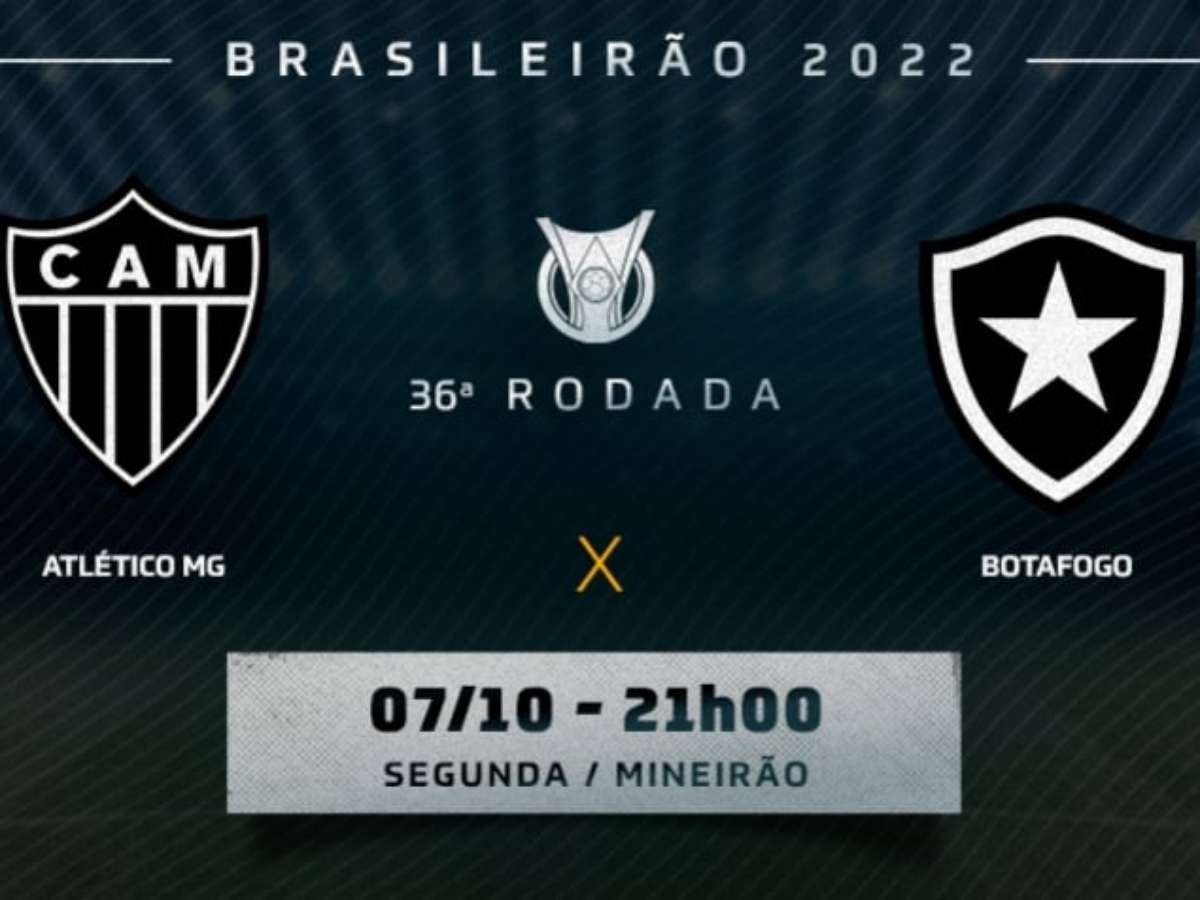 BRASILEIRÃO 2022

CAM

36ª RODADA

ATLÉTICO MG

X

BOTAFOGO

07/10 - 21h00

SEGUNDA / MINEIRÃO